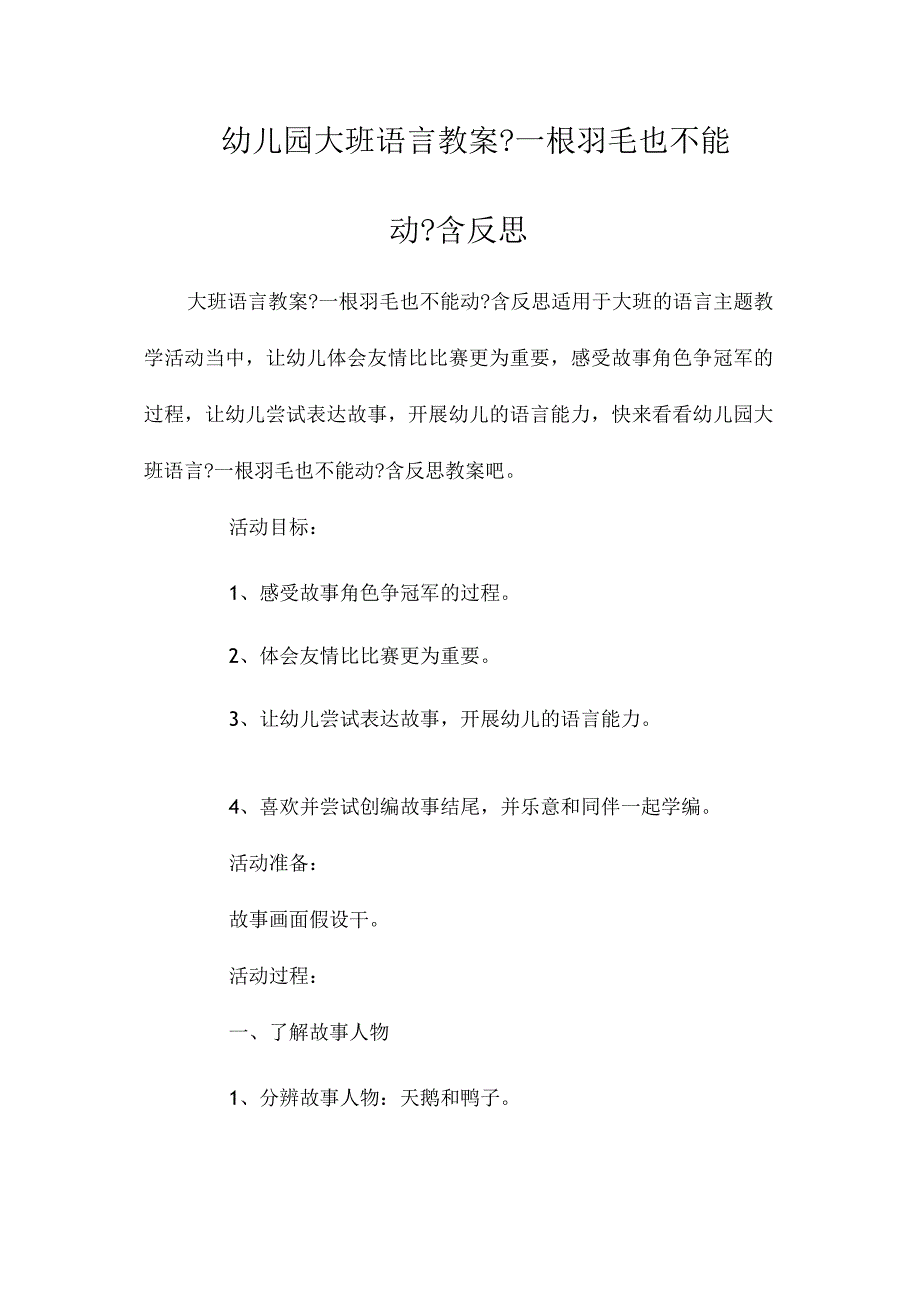 幼儿园大班语言教案?一根羽毛也不能动?含反思

大班语言教案?一根羽毛也不能动?含反思适用于大班的语言主题教学活动当中，让幼儿体会友情比比赛更为重要，感受故事角色争冠军的过程，让幼儿尝试表达故事，开展幼儿的语言能力，快来看看幼儿园大班语言?一根羽毛也不能动?含反思教案吧。

活动目标：

1、感受故事角色争冠军的过程。

2、体会友情比比赛更为重要。

3、让幼儿尝试表达故事，开展幼儿的语言能力。

4、喜欢并尝试创编故事结尾，并乐意和同伴一起学编。

活动准备：

故事画面假设干。

活动过程：

一、了解故事人物

1、分辨故事人物：天鹅和鸭子。